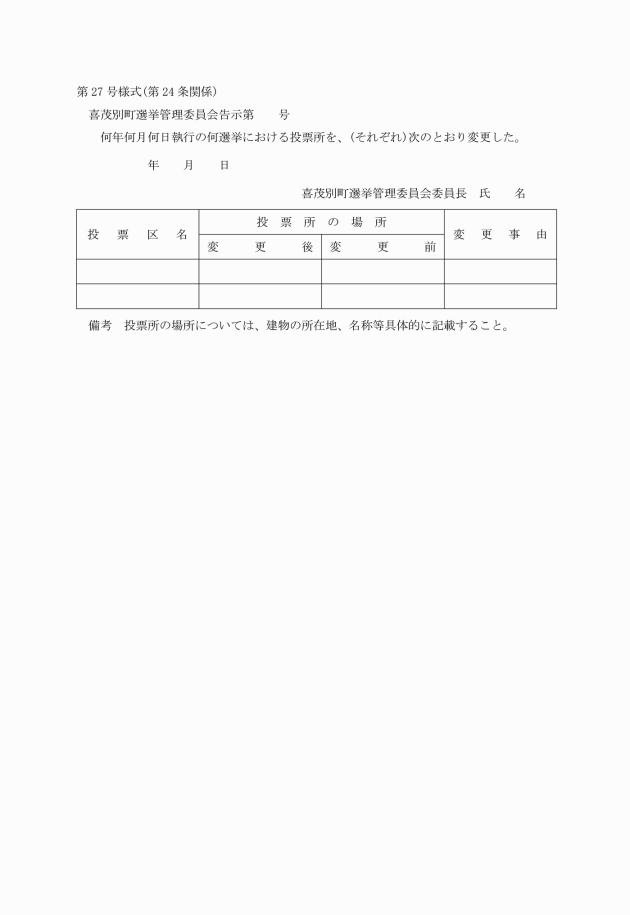 第27号様式(第24条関係)

喜茂別町選挙管理委員会告示第　　号

何年何月何日執行の何選挙における投票所を、(それぞれ)次のとおり変更した。

年　月　日

喜茂別町選挙管理委員会委員長　氏　名

| 投票区名 | 投票所の場所 | | 変更事由 |
|---|---|---|---|
| | 変更後 | 変更前 | |
| | | | |
| | | | |

備考　投票所の場所については、建物の所在地、名称等具体的に記載すること。